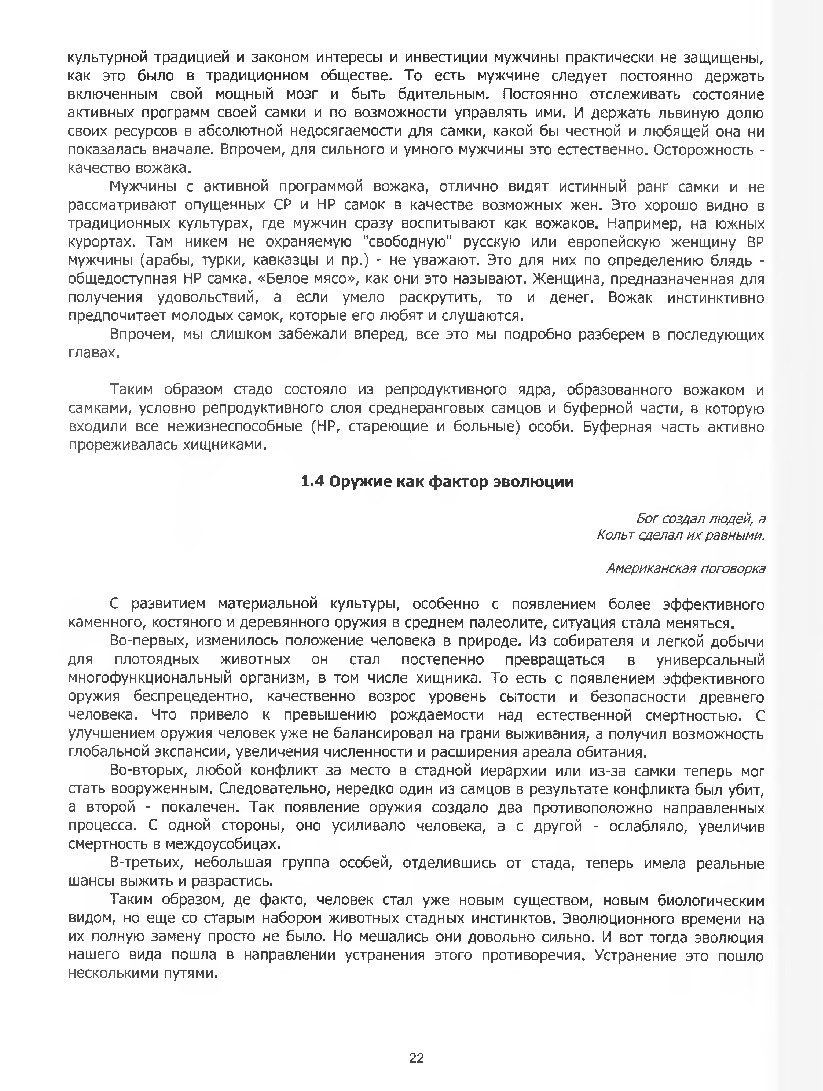 культурной традицией и законом интересы и инвестиции мужчины практически не защищены, как это было в традиционном обществе. То есть мужчине следует постоянно держать включенным свой мощный мозг и быть бдительным. Постоянно отслеживать состояние активных программ своей самки и по возможности управлять ими. И держать львиную долю своих ресурсов в абсолютной недосягаемости для самки, какой бы честной и любящей она ни показалась вначале. Впрочем, для сильного и умного мужчины это естественно. Осторожность - качество вожака.

Мужчины с активной программой вожака, отлично видят истинный ранг самки и не рассматривают опущенных СР и НР самок в качестве возможных жен. Это хорошо видно в традиционных культурах, где мужчин сразу воспитывают как вожаков. Например, на южных курортах. Там никем не охраняемую "свободную" русскую или европейскую женщину ВР мужчины (арабы, турки, кавказцы и пр.) - не уважают. Это для них по определению блядь - общедоступная НР самка. «Белое мясо», как они это называют. Женщина, предназначенная для получения удовольствий, а если умело раскрутить, то и денег. Вожак инстинктивно предпочитает молодых самок, которые его любят и слушаются.

Впрочем, мы слишком забежали вперед, все это мы подробно разберем в последующих главах.

Таким образом стадо состояло из репродуктивного ядра, образованного вожаком и самками, условно репродуктивного слоя среднеранговых самцов и буферной части, в которую входили все нежизнеспособные (НР, стареющие и больные) особи. Буферная часть активно прореживалась хищниками.

1.4 Оружие как фактор эволюции

Бог создал людей, а
Кольт сделал их равными.

Американская поговорка

С развитием материальной культуры, особенно с появлением более эффективного каменного, костяного и деревянного оружия в среднем палеолите, ситуация стала меняться.

Во-первых, изменилось положение человека в природе. Из собирателя и легкой добычи для плотоядных животных он стал постепенно превращаться в универсальный многофункциональный организм, в том числе хищника. То есть с появлением эффективного оружия беспрецедентно, качественно возрос уровень сытости и безопасности древнего человека. Что привело к превышению рождаемости над естественной смертностью. С улучшением оружия человек уже не балансировал на грани выживания, а получил возможность глобальной экспансии, увеличения численности и расширения ареала обитания.

Во-вторых, любой конфликт за место в стадной иерархии или из-за самки теперь мог стать вооруженным. Следовательно, нередко один из самцов в результате конфликта был убит, а второй - покалечен. Так появление оружия создало два противоположно направленных процесса. С одной стороны, оно усиливало человека, а с другой - ослабляло, увеличив смертность в междоусобицах.

В-третьих, небольшая группа особей, отделившись от стада, теперь имела реальные шансы выжить и разрастись.

Таким образом, де факто, человек стал уже новым существом, новым биологическим видом, но еще со старым набором животных стадных инстинктов. Эволюционного времени на их полную замену просто не было. Но мешались они довольно сильно. И вот тогда эволюция нашего вида пошла в направлении устранения этого противоречия. Устранение это пошло несколькими путями.

22